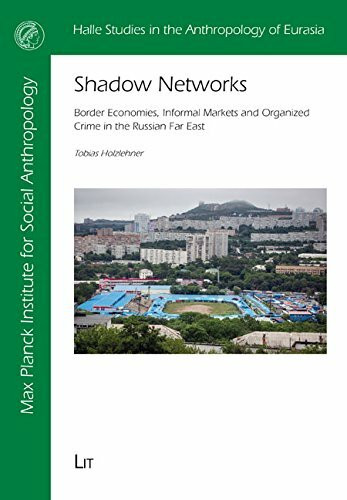 Halle Studies in the Anthropology of Eurasia

Max Planck Institute for Social Anthropology

Shadow Networks

Border Economies, Informal Markets and Organized Crime in the Russian Far East

Tobias Holzlehner

LIT